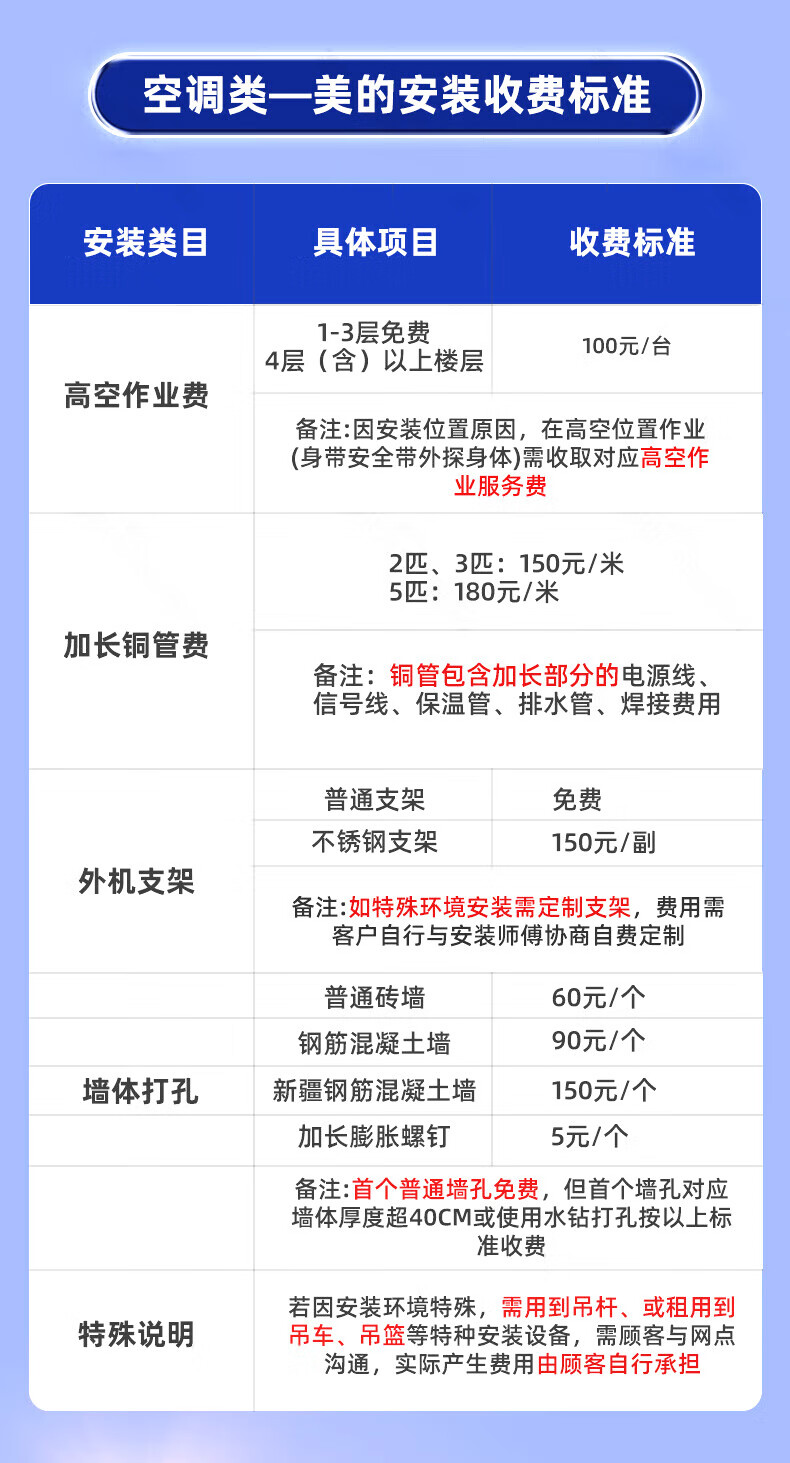 空调类—美的安装收费标准

| 安装类目 | 具体项目 | 收费标准 |
|---|---|---|
| 高空作业费 | 1-3层免费 4层（含）以上楼层 | 100元/台 |
|  | 备注:因安装位置原因，在高空位置作业(身带安全带外探身体)需收取对应高空作业服务费 |  |
| 加长铜管费 | 2匹、3匹：150元/米 5匹：180元/米 |  |
|  | 备注：铜管包含加长部分的电源线、信号线、保温管、排水管、焊接费用 |  |
| 外机支架 | 普通支架 | 免费 |
|  | 不锈钢支架 | 150元/副 |
|  | 备注:如特殊环境安装需定制支架，费用需客户自行与安装师傅协商自费定制 |  |
| 墙体打孔 | 普通砖墙 | 60元/个 |
|  | 钢筋混凝土墙 | 90元/个 |
|  | 新疆钢筋混凝土墙 | 150元/个 |
|  | 加长膨胀螺钉 | 5元/个 |
|  | 备注:首个普通墙孔免费，但首个墙孔对应墙体厚度超40CM或使用水钻打孔按以上标准收费 |  |
| 特殊说明 | 若因安装环境特殊，需用到吊杆、或租用到吊车、吊篮等特种安装设备，需顾客与网点沟通，实际产生费用由顾客自行承担 |  |